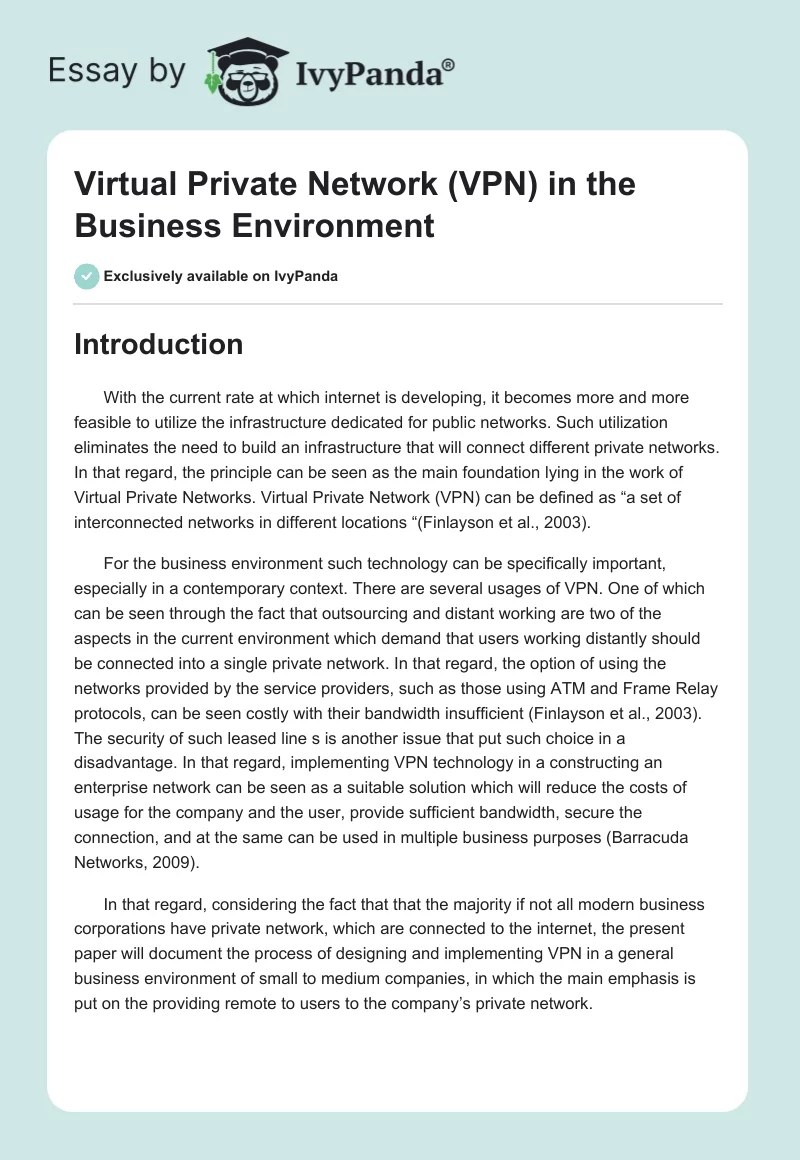 Essay by IvyPanda®

Virtual Private Network (VPN) in the Business Environment

Exclusively available on IvyPanda

Introduction

With the current rate at which internet is developing, it becomes more and more feasible to utilize the infrastructure dedicated for public networks. Such utilization eliminates the need to build an infrastructure that will connect different private networks. In that regard, the principle can be seen as the main foundation lying in the work of Virtual Private Networks. Virtual Private Network (VPN) can be defined as “a set of interconnected networks in different locations “(Finlayson et al., 2003).

For the business environment such technology can be specifically important, especially in a contemporary context. There are several usages of VPN. One of which can be seen through the fact that outsourcing and distant working are two of the aspects in the current environment which demand that users working distantly should be connected into a single private network. In that regard, the option of using the networks provided by the service providers, such as those using ATM and Frame Relay protocols, can be seen costly with their bandwidth insufficient (Finlayson et al., 2003). The security of such leased line s is another issue that put such choice in a disadvantage. In that regard, implementing VPN technology in a constructing an enterprise network can be seen as a suitable solution which will reduce the costs of usage for the company and the user, provide sufficient bandwidth, secure the connection, and at the same can be used in multiple business purposes (Barracuda Networks, 2009).

In that regard, considering the fact that that the majority if not all modern business corporations have private network, which are connected to the internet, the present paper will document the process of designing and implementing VPN in a general business environment of small to medium companies, in which the main emphasis is put on the providing remote to users to the company’s private network.